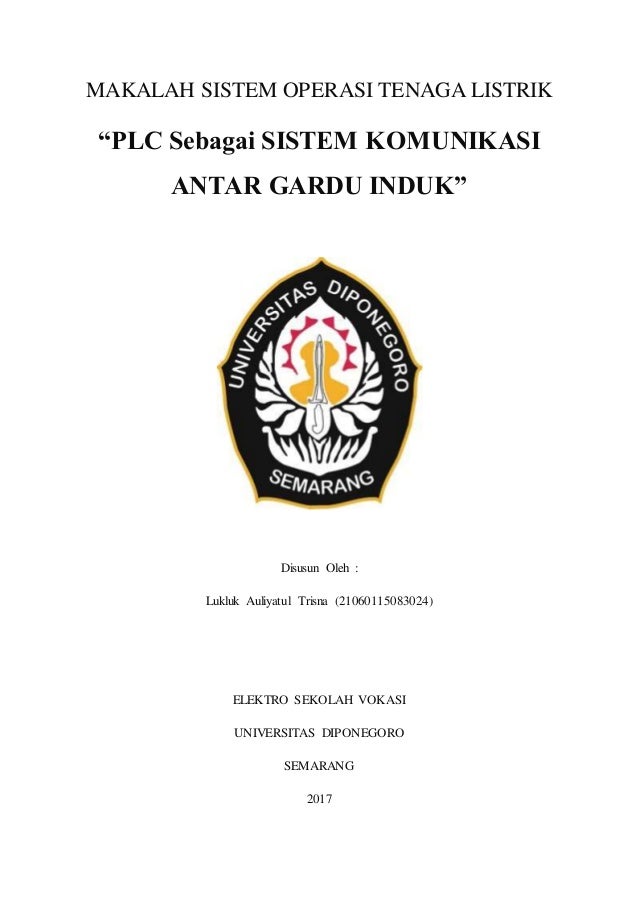 MAKALAH SISTEM OPERASI TENAGA LISTRIK

“PLC Sebagai SISTEM KOMUNIKASI ANTAR GARDU INDUK”

UNIVERSITAS DIPONEGORO

SEMARANG

Disusun Oleh :

Lukluk Auliyatul Trisna (21060115083024)

ELEKTRO SEKOLAH VOKASI

UNIVERSITAS DIPONEGORO

SEMARANG

2017